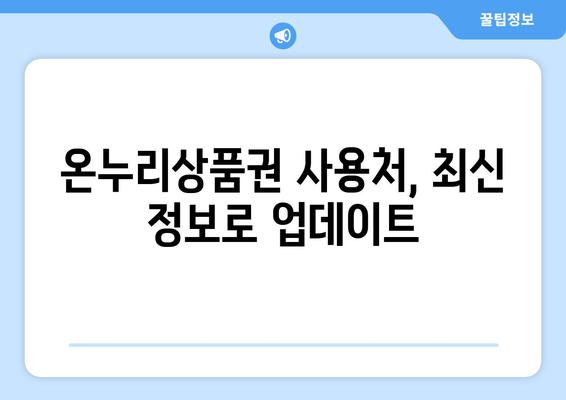 꿀팁정보

온누리상품권 사용처, 최신 정보로 업데이트